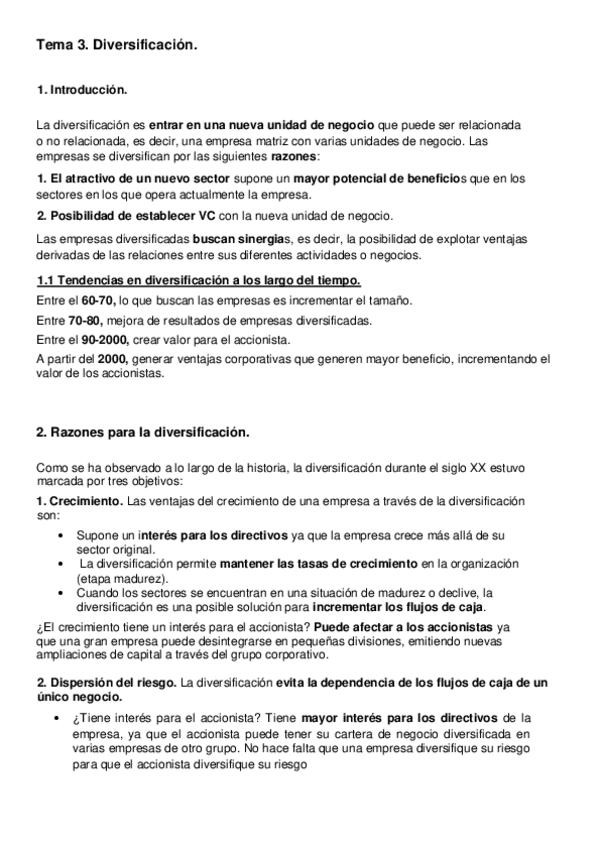 Tema 3. Diversificación.

1. Introducción.

La diversificación es entrar en una nueva unidad de negocio que puede ser relacionada o no relacionada, es decir, una empresa matriz con varias unidades de negocio. Las empresas se diversifican por las siguientes razones:

1. El atractivo de un nuevo sector supone un mayor potencial de beneficios que en los sectores en los que opera actualmente la empresa.

2. Posibilidad de establecer VC con la nueva unidad de negocio.

Las empresas diversificadas buscan sinergias, es decir, la posibilidad de explotar ventajas derivadas de las relaciones entre sus diferentes actividades o negocios.

1.1 Tendencias en diversificación a los largo del tiempo.

Entre el 60-70, lo que buscan las empresas es incrementar el tamaño.

Entre 70-80, mejora de resultados de empresas diversificadas.

Entre el 90-2000, crear valor para el accionista.

A partir del 2000, generar ventajas corporativas que generen mayor beneficio, incrementando el valor de los accionistas.

2. Razones para la diversificación.

Como se ha observado a lo largo de la historia, la diversificación durante el siglo XX estuvo marcada por tres objetivos:

1. Crecimiento. Las ventajas del crecimiento de una empresa a través de la diversificación son:

• Supone un interés para los directivos ya que la empresa crece más allá de su sector original.
• La diversificación permite mantener las tasas de crecimiento en la organización (etapa madurez).
• Cuando los sectores se encuentran en una situación de madurez o declive, la diversificación es una posible solución para incrementar los flujos de caja.

¿El crecimiento tiene un interés para el accionista? Puede afectar a los accionistas ya que una gran empresa puede desintegrarse en pequeñas divisiones, emitiendo nuevas ampliaciones de capital a través del grupo corporativo.

2. Dispersión del riesgo. La diversificación evita la dependencia de los flujos de caja de un único negocio.

• ¿Tiene interés para el accionista? Tiene mayor interés para los directivos de la empresa, ya que el accionista puede tener su cartera de negocio diversificada en varias empresas de otro grupo. No hace falta que una empresa diversifique su riesgo para que el accionista diversifique su riesgo